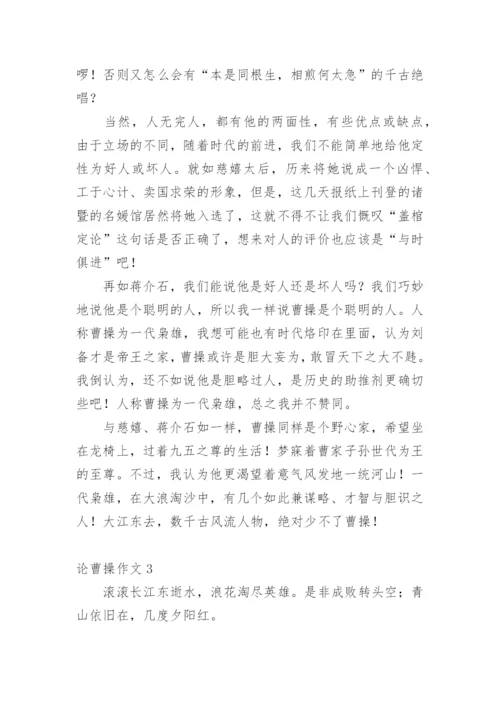 啰！否则又怎么会有“本是同根生，相煎何太急”的千古绝唱？

当然，人无完人，都有他的两面性，有些优点或缺点，由于立场的不同，随着时代的前进，我们不能简单地给他定性为好人或坏人。就如慈嬉太后，历来将她说成一个凶悍、工于心计、卖国求荣的形象，但是，这几天报纸上刊登的诸暨的名媛馆居然将她入选了，这就不得不让我们慨叹“盖棺定论”这句话是否正确了，想来对人的评价也应该是“与时俱进”吧！

再如蒋介石，我们能说他是好人还是坏人吗？我们巧妙地说他是个聪明的人，所以我一样说曹操是个聪明的人。人称曹操为一代枭雄，我想可能也有时代烙印在里面，认为刘备才是帝王之家，曹操或许是胆大妄为，敢冒天下之大不韪。我倒认为，还不如说他是胆略过人，是历史的助推剂更确切些吧！人称曹操为一代枭雄，总之我并不赞同。

与慈嬉、蒋介石如一样，曹操同样是个野心家，希望坐在龙椅上，过着九五之尊的生活！梦寐着曹家子孙世代为王的至尊。不过，我认为他更渴望着意气风发地一统河山！一代枭雄，在大浪淘沙中，有几个如此兼谋略、才智与胆识之人！大江东去，数千古风流人物，绝对少不了曹操！

论曹操作文 3

滚滚长江东逝水，浪花淘尽英雄。是非成败转头空；青山依旧在，几度夕阳红。